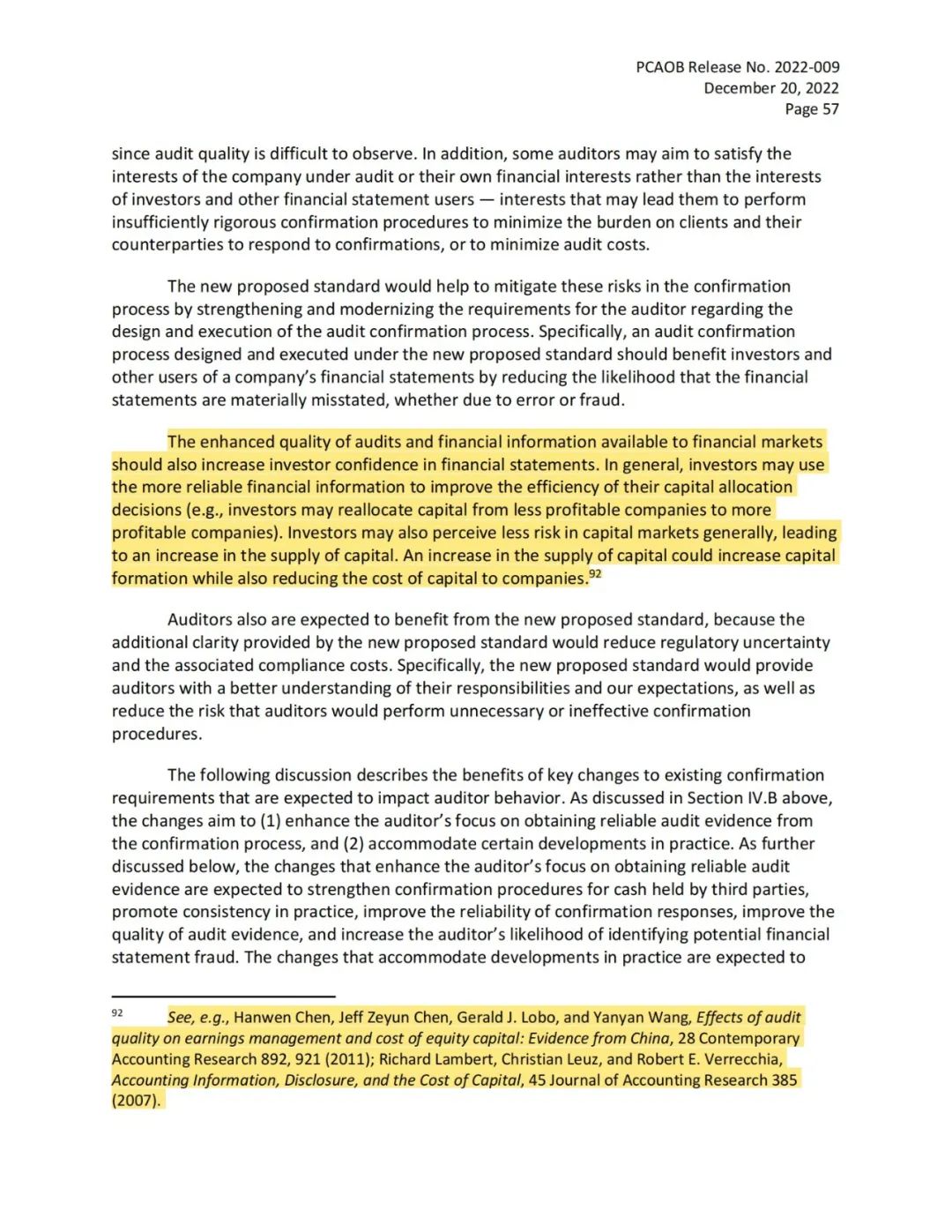 PCAOB Release No. 2022-009
December 20, 2022
Page 57

since audit quality is difficult to observe. In addition, some auditors may aim to satisfy the interests of the company under audit or their own financial interests rather than the interests of investors and other financial statement users — interests that may lead them to perform insufficiently rigorous confirmation procedures to minimize the burden on clients and their counterparties to respond to confirmations, or to minimize audit costs.

The new proposed standard would help to mitigate these risks in the confirmation process by strengthening and modernizing the requirements for the auditor regarding the design and execution of the audit confirmation process. Specifically, an audit confirmation process designed and executed under the new proposed standard should benefit investors and other users of a company's financial statements by reducing the likelihood that the financial statements are materially misstated, whether due to error or fraud.

The enhanced quality of audits and financial information available to financial markets should also increase investor confidence in financial statements. In general, investors may use the more reliable financial information to improve the efficiency of their capital allocation decisions (e.g., investors may reallocate capital from less profitable companies to more profitable companies). Investors may also perceive less risk in capital markets generally, leading to an increase in the supply of capital. An increase in the supply of capital could increase capital formation while also reducing the cost of capital to companies.$^{92}$

Auditors also are expected to benefit from the new proposed standard, because the additional clarity provided by the new proposed standard would reduce regulatory uncertainty and the associated compliance costs. Specifically, the new proposed standard would provide auditors with a better understanding of their responsibilities and our expectations, as well as reduce the risk that auditors would perform unnecessary or ineffective confirmation procedures.

The following discussion describes the benefits of key changes to existing confirmation requirements that are expected to impact auditor behavior. As discussed in Section IV.B above, the changes aim to (1) enhance the auditor's focus on obtaining reliable audit evidence from the confirmation process, and (2) accommodate certain developments in practice. As further discussed below, the changes that enhance the auditor's focus on obtaining reliable audit evidence are expected to strengthen confirmation procedures for cash held by third parties, promote consistency in practice, improve the reliability of confirmation responses, improve the quality of audit evidence, and increase the auditor's likelihood of identifying potential financial statement fraud. The changes that accommodate developments in practice are expected to

$^{92}$ See, e.g., Hanwen Chen, Jeff Zeyun Chen, Gerald J. Lobo, and Yanyan Wang, Effects of audit quality on earnings management and cost of equity capital: Evidence from China, 28 Contemporary Accounting Research 892, 921 (2011); Richard Lambert, Christian Leuz, and Robert E. Verrecchia, Accounting Information, Disclosure, and the Cost of Capital, 45 Journal of Accounting Research 385 (2007).